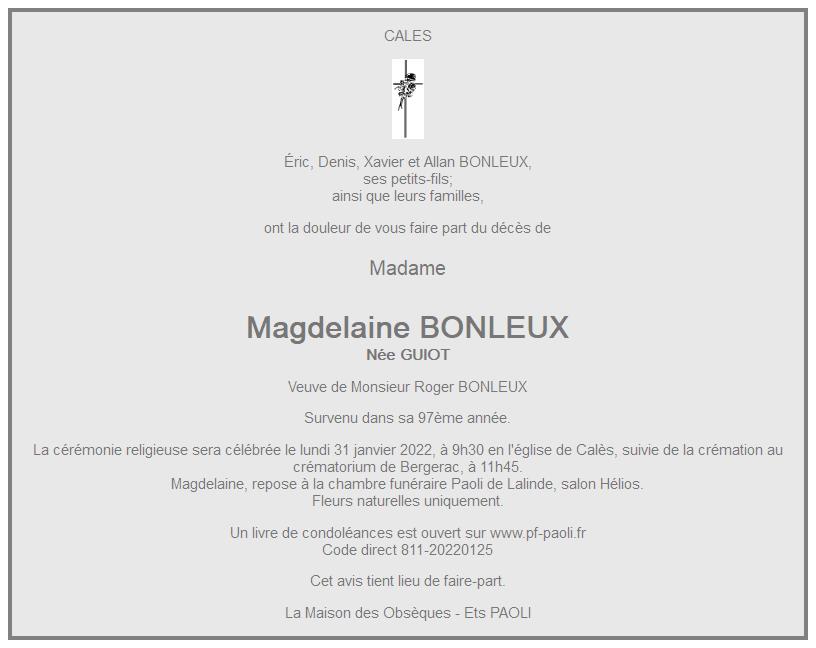 CALES

Éric, Denis, Xavier et Allan BONLEUX,
ses petits-fils;
ainsi que leurs familles,

ont la douleur de vous faire part du décès de

Madame

Magdelaine BONLEUX
Née GUIOT

Veuve de Monsieur Roger BONLEUX

Survenu dans sa 97ème année.

La cérémonie religieuse sera célébrée le lundi 31 janvier 2022, à 9h30 en l'église de Calès, suivie de la crémation au crématorium de Bergerac, à 11h45.
Magdelaine, repose à la chambre funéraire Paoli de Lalinde, salon Hélios.
Fleurs naturelles uniquement.

Un livre de condoléances est ouvert sur www.pf-paoli.fr
Code direct 811-20220125

Cet avis tient lieu de faire-part.

La Maison des Obsèques - Ets PAOLI